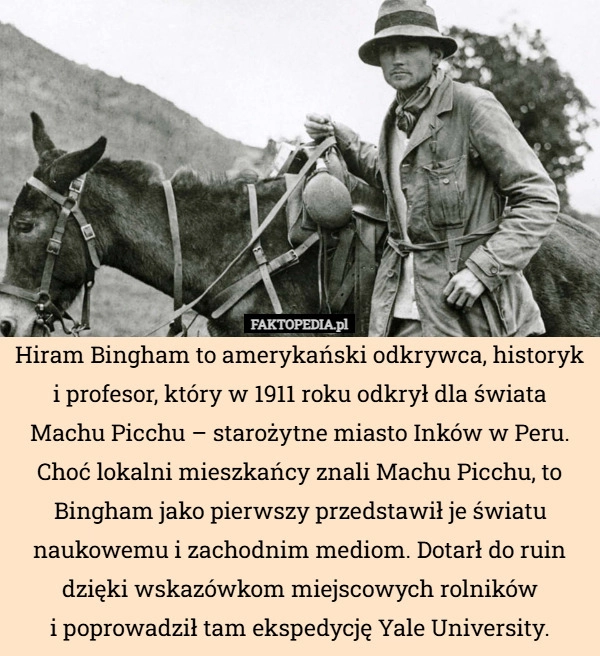 FAKTOPEDIA.pl

Hiram Bingham to amerykański odkrywca, historyk i profesor, który w 1911 roku odkrył dla świata Machu Picchu – starożytne miasto Inków w Peru. Choć lokalni mieszkańcy znali Machu Picchu, to Bingham jako pierwszy przedstawił je światu naukowemu i zachodnim mediom. Dotarł do ruin dzięki wskazówkom miejscowych rolników i poprowadził tam ekspedycję Yale University.